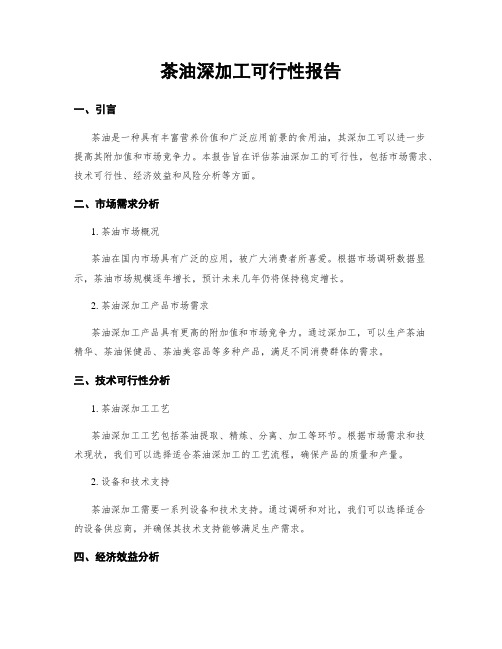 茶油深加工可行性报告

一、引言

茶油是一种具有丰富营养价值和广泛应用前景的食用油，其深加工可以进一步提高其附加值和市场竞争力。本报告旨在评估茶油深加工的可行性，包括市场需求、技术可行性、经济效益和风险分析等方面。

二、市场需求分析

1. 茶油市场概况

茶油在国内市场具有广泛的应用，被广大消费者所喜爱。根据市场调研数据显示，茶油市场规模逐年增长，预计未来几年仍将保持稳定增长。

2. 茶油深加工产品市场需求

茶油深加工产品具有更高的附加值和市场竞争力。通过深加工，可以生产茶油精华、茶油保健品、茶油美容品等多种产品，满足不同消费群体的需求。

三、技术可行性分析

1. 茶油深加工工艺

茶油深加工工艺包括茶油提取、精炼、分离、加工等环节。根据市场需求和技术现状，我们可以选择适合茶油深加工的工艺流程，确保产品的质量和产量。

2. 设备和技术支持

茶油深加工需要一系列设备和技术支持。通过调研和对比，我们可以选择适合的设备供应商，并确保其技术支持能够满足生产需求。

四、经济效益分析